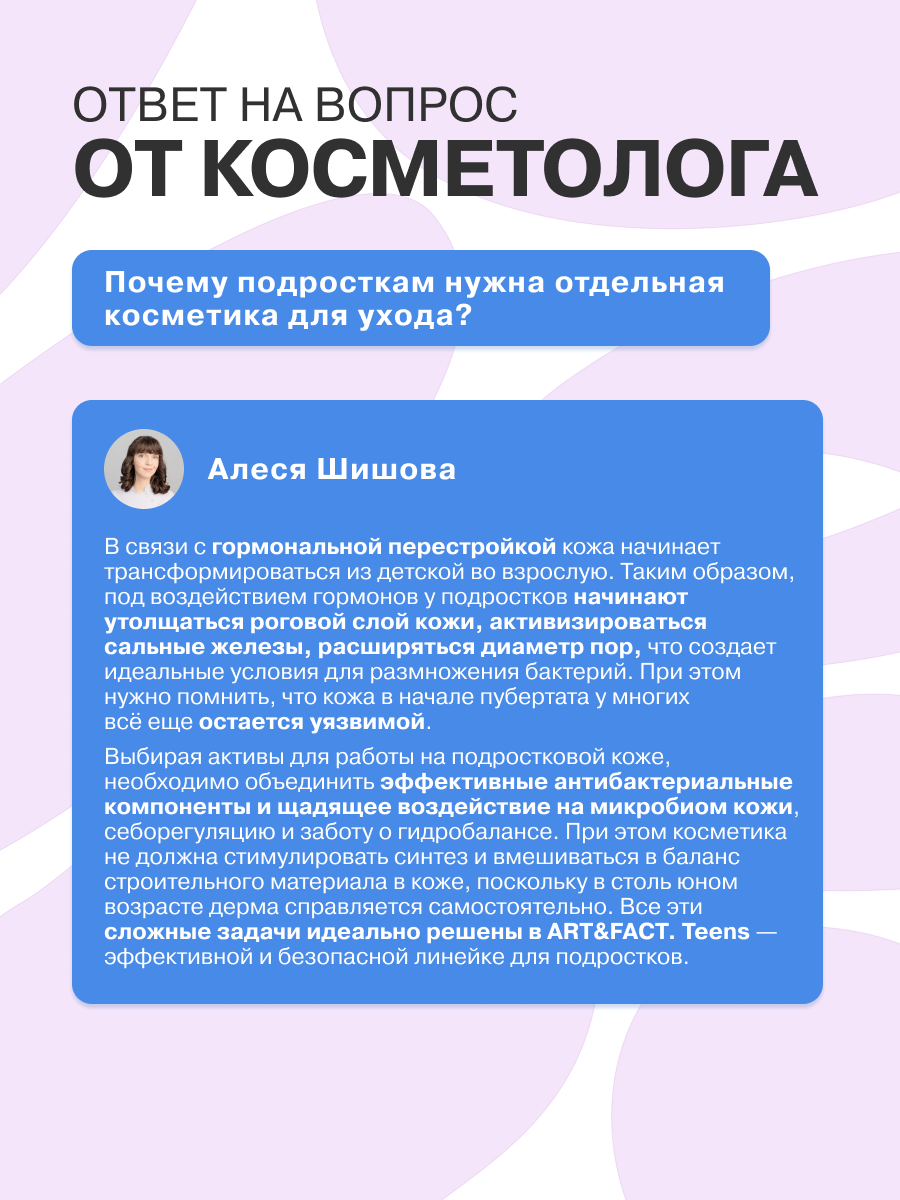 ОТВЕТ НА ВОПРОС
ОТ КОСМЕТОЛОГА

Почему подросткам нужна отдельная косметика для ухода?

Алеся Шишова

В связи с гормональной перестройкой кожа начинает трансформироваться из детской во взрослую. Таким образом, под воздействием гормонов у подростков начинают утолщаться роговой слой кожи, активизироваться сальные железы, расширяться диаметр пор, что создает идеальные условия для размножения бактерий. При этом нужно помнить, что кожа в начале пубертата у многих всё еще остается уязвимой.

Выбирая активы для работы на подростковой коже, необходимо объединить эффективные антибактериальные компоненты и щадящее воздействие на микробиом кожи, себорегуляцию и заботу о гидробалансе. При этом косметика не должна стимулировать синтез и вмешиваться в баланс строительного материала в коже, поскольку в столь юном возрасте дерма справляется самостоятельно. Все эти сложные задачи идеально решены в ART&FACT. Teens — эффективной и безопасной линейке для подростков.